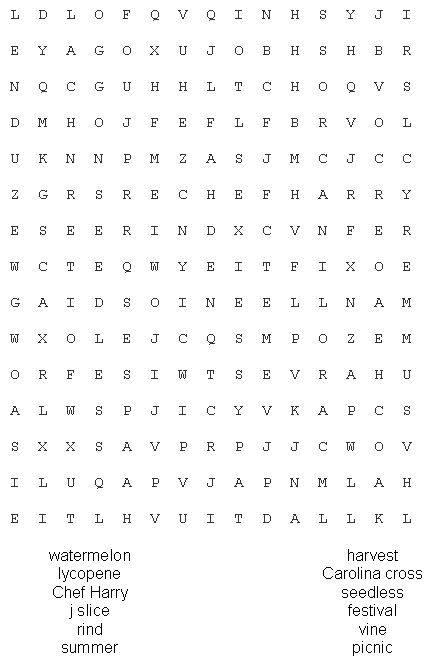 L D L O F Q V Q I N H S Y J I
E Y A G O X U J O B H S H B R
N Q C G U H H L T C H O Q V S
D M H O J F E F L F B R V O L
U K N N P M Z A S J M C J C C
Z G R S R E C H E F H A R R Y
E S E E R I N D X C V N F E R
W C T E Q W Y E I T F I X O E
G A I D S O I N E E L L N A M
W X O L E J C Q S M P O Z E M
O R F E S I W T S E V R A H U
A L W S P J I C Y V K A P C S
S X X S A V P R P J J C W O V
I L U Q A P V J A P N M L A H
E I T L H V U I T D A L L K L

watermelon
lycopene
Chef Harry
j slice
rind
summer

harvest
Carolina cross
seedless
festival
vine
picnic